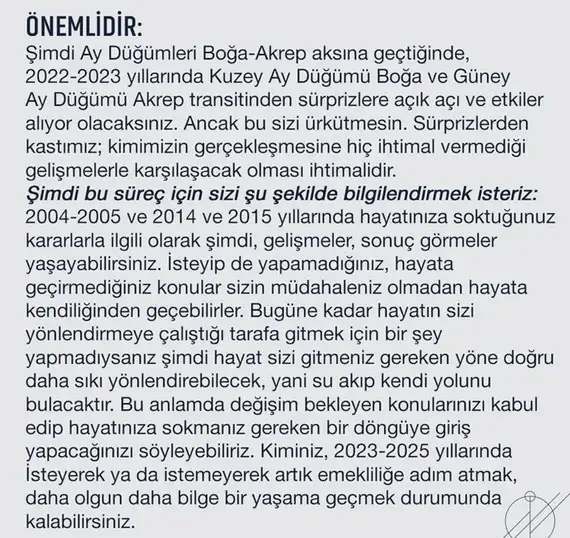 ÖNEMLİDİR:
Şimdi Ay Düğümleri Boğa-Akrep aksına geçtiğinde, 2022-2023 yıllarında Kuzey Ay Düğümü Boğa ve Güney Ay Düğümü Akrep transitinden sürprizlere açık açı ve etkiler alıyor olacaksınız. Ancak bu sizi ürkütmesin. Sürprizlerden kastımız; kimimizin gerçekleşmesine hiç ihtimal vermediği gelişmelerle karşılaşacak olması ihtimalidir.
Şimdi bu süreç için sizi şu şekilde bilgilendirmek isteriz:
2004-2005 ve 2014 ve 2015 yıllarında hayatınıza soktuğunuz kararlarla ilgili olarak şimdi, gelişmeler, sonuç görmeler yaşayabilirsiniz. İsteyip de yapamadığınız, hayata geçirmediğiniz konular sizin müdahaleniz olmadan hayata kendiliğinden geçebilirler. Bugüne kadar hayatın sizi yönlendirmeye çalıştığı tarafa gitmek için bir şey yapmadıysanız şimdi hayat sizi gitmeniz gereken yöne doğru daha sıkı yönlendirebilecek, yani su akıp kendi yolunu bulacaktır. Bu anlamda değişim bekleyen konularınızı kabul edip hayatınıza sokmanız gereken bir döngüye giriş yapacağınızı söyleyebiliriz. Kiminiz, 2023-2025 yıllarında İsteyerek ya da istemeyerek artık emekliliğe adım atmak, daha olgun daha bilge bir yaşama geçmek durumunda kalabilirsiniz.